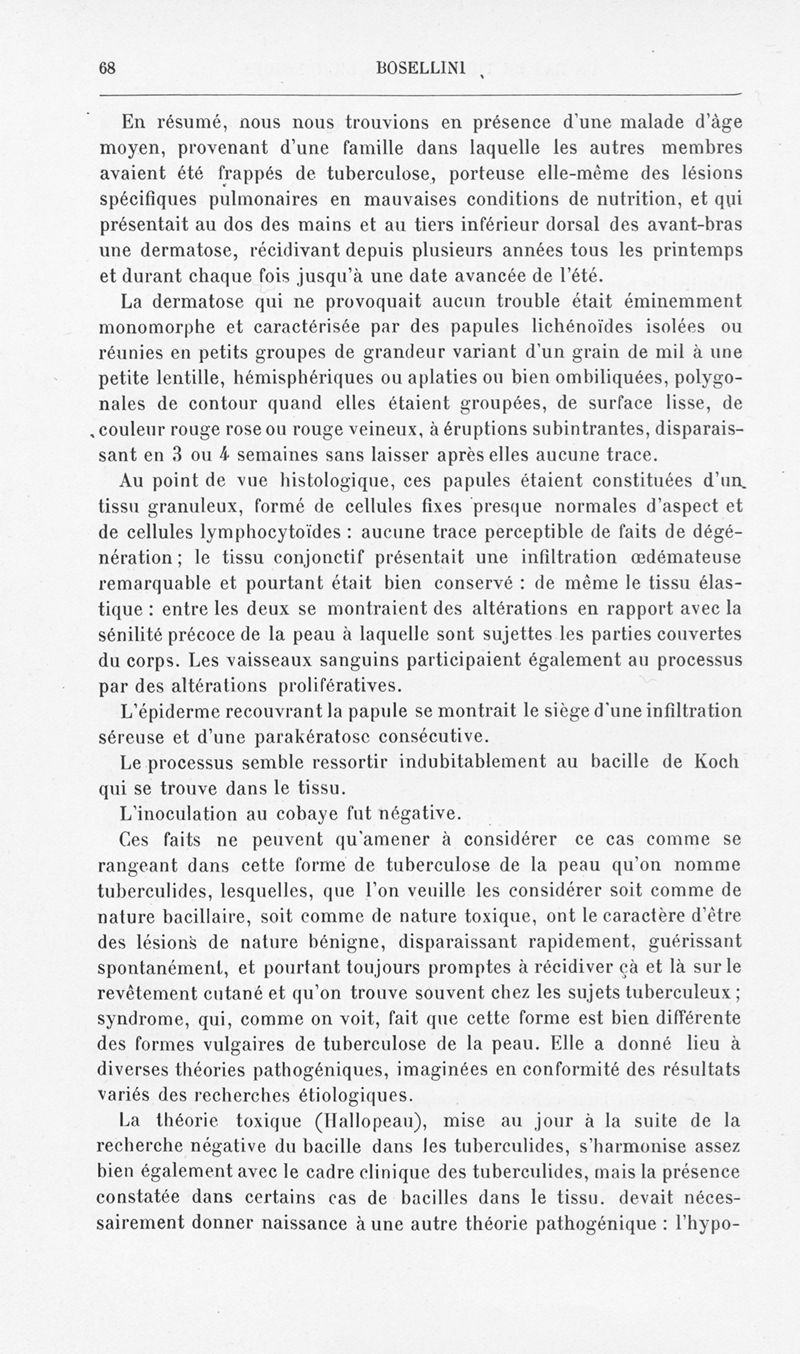 68 BOSELLINI

En résumé, nous nous trouvions en présence d'une malade d'âge moyen, provenant d'une famille dans laquelle les autres membres avaient été frappés de tuberculose, porteuse elle-même des lésions spécifiques pulmonaires en mauvaises conditions de nutrition, et qui présentait au dos des mains et au tiers inférieur dorsal des avant-bras une dermatose, récidivant depuis plusieurs années tous les printemps et durant chaque fois jusqu'à une date avancée de l'été.

La dermatose qui ne provoquait aucun trouble était éminemment monomorphe et caractérisée par des papules lichénoïdes isolées ou réunies en petits groupes de grandeur variant d'un grain de mil à une petite lentille, hémisphériques ou aplaties ou bien ombiliquées, polygonales de contour quand elles étaient groupées, de surface lisse, de couleur rouge rose ou rouge veineux, à éruptions subintrantes, disparaissant en 3 ou 4 semaines sans laisser après elles aucune trace.

Au point de vue histologique, ces papules étaient constituées d'un tissu granuleux, formé de cellules fixes presque normales d'aspect et de cellules lymphocytoïdes : aucune trace perceptible de faits de dégénération ; le tissu conjonctif présentait une infiltration œdémateuse remarquable et pourtant était bien conservé : de même le tissu élastique : entre les deux se montraient des altérations en rapport avec la sénilité précoce de la peau à laquelle sont sujettes les parties couvertes du corps. Les vaisseaux sanguins participaient également au processus par des altérations prolifératives.

L'épiderme recouvrant la papule se montrait le siège d'une infiltration séreuse et d'une parakératose consécutive.

Le processus semble ressortir indubitablement au bacille de Koch qui se trouve dans le tissu.

L'inoculation au cobaye fut négative.

Ces faits ne peuvent qu'amener à considérer ce cas comme se rangeant dans cette forme de tuberculose de la peau qu'on nomme tuberculides, lesquelles, que l'on veuille les considérer soit comme de nature bacillaire, soit comme de nature toxique, ont le caractère d'être des lésions de nature bénigne, disparaissant rapidement, guérissant spontanément, et pourtant toujours promptes à récidiver çà et là sur le revêtement cutané et qu'on trouve souvent chez les sujets tuberculeux ; syndrome, qui, comme on voit, fait que cette forme est bien différente des formes vulgaires de tuberculose de la peau. Elle a donné lieu à diverses théories pathogéniques, imaginées en conformité des résultats variés des recherches étiologiques.

La théorie toxique (Hallopeau), mise au jour à la suite de la recherche négative du bacille dans les tuberculides, s'harmonise assez bien également avec le cadre clinique des tuberculides, mais la présence constatée dans certains cas de bacilles dans le tissu. devait nécessairement donner naissance à une autre théorie pathogénique : l'hypo-